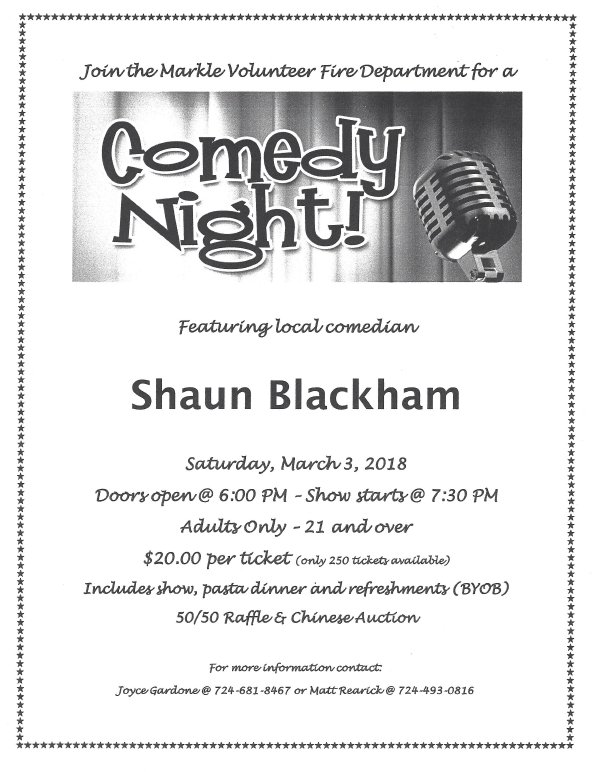 Join the Markle Volunteer Fire Department for a

Comedy Night!

Featuring local comedian

Shaun Blackham

Saturday, March 3, 2018

Doors open @ 6:00 PM - Show starts @ 7:30 PM

Adults Only - 21 and over

$20.00 per ticket (only 250 tickets available)

Includes show, pasta dinner and refreshments (BYOB)

50/50 Raffle & Chinese Auction

For more information contact:

Joyce Gardone @ 724-681-8467 or Matt Rearick @ 724-493-0816